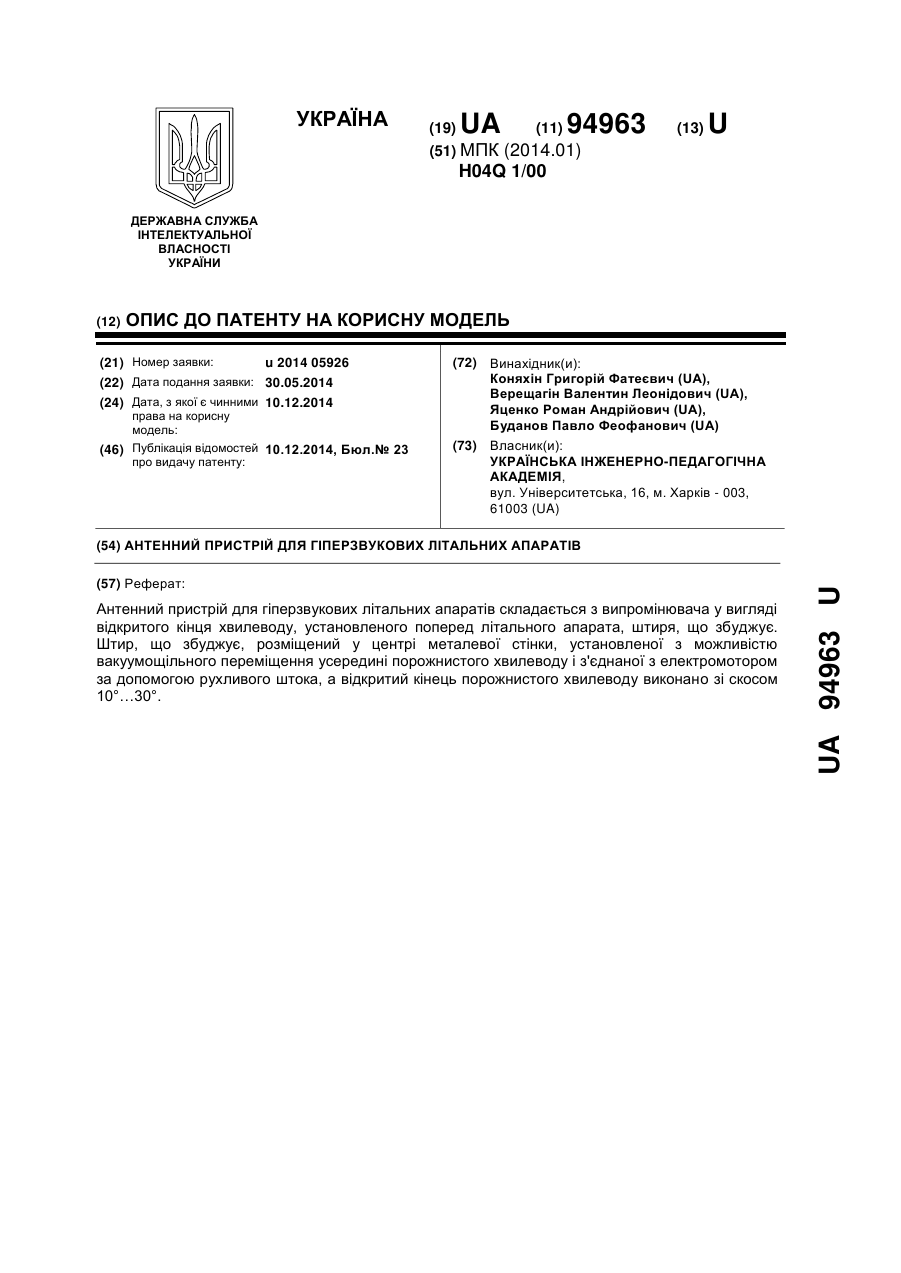 ДЕРЖАВНА СЛУЖБА ІНТЕЛЕКТУАЛЬНОЇ ВЛАСНОСТІ УКРАЇНИ

УКРАЇНА

(19) UA (11) 94963 (13) U

(51) МПК (2014.01)
H04Q 1/00

(12) ОПИС ДО ПАТЕНТУ НА КОРИСНУ МОДЕЛЬ

(21) Номер заявки: u 2014 05926
(22) Дата подання заявки: 30.05.2014
(24) Дата, з якої є чинними права на корисну модель: 10.12.2014
(46) Публікація відомостей про видачу патенту: 10.12.2014, Бюл.№ 23

(72) Винахідник(и):
Коняхін Григорій Фатеєвич (UA),
Верещагін Валентин Леонідович (UA),
Яценко Роман Андрійович (UA),
Буданов Павло Феофанович (UA)

(73) Власник(и):
УКРАЇНСЬКА ІНЖЕНЕРНО-ПЕДАГОГІЧНА АКАДЕМІЯ,
вул. Університетська, 16, м. Харків - 003, 61003 (UA)

(54) АНТЕННИЙ ПРИСТРІЙ ДЛЯ ГІПЕРЗВУКОВИХ ЛІТАЛЬНИХ АПАРАТІВ

(57) Реферат:

Антенний пристрій для гіперзвукових літальних апаратів складається з випромінювача у вигляді відкритого кінця хвилеводу, установленого поперед літального апарата, штиря, що збуджує. Штир, що збуджує, розміщений у центрі металевої стінки, установленої з можливістю вакуумощільного переміщення усередині порожнистого хвилеводу і з'єднаної з електромотором за допомогою рухливого штока, а відкритий кінець порожнистого хвилеводу виконано зі скосом 10°...30°.

UA 94963 U